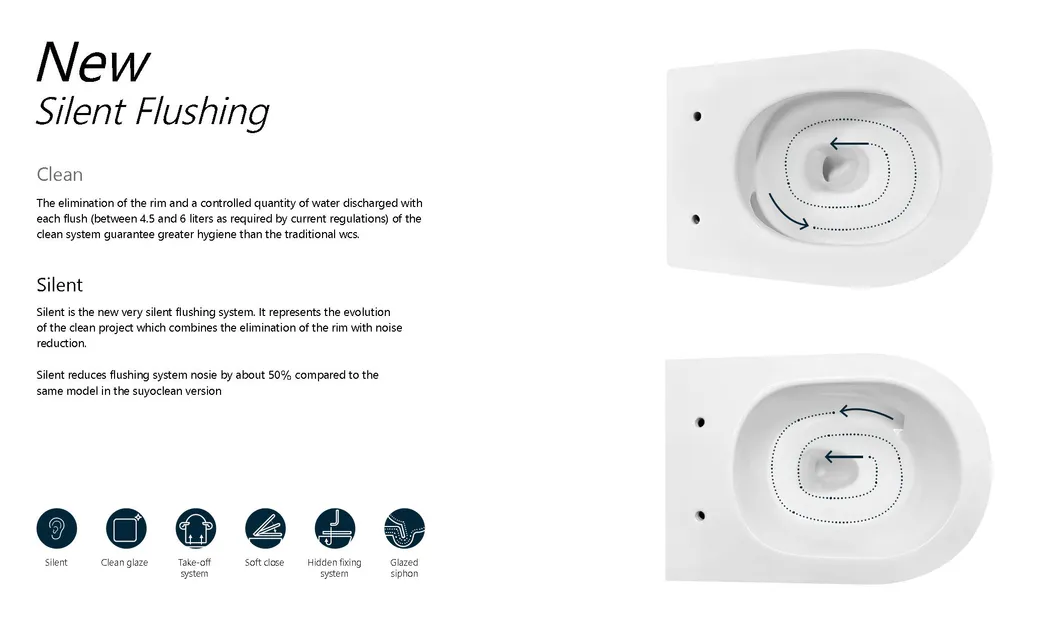 New
Silent Flushing

Clean

The elimination of the rim and a controlled quantity of water discharged with each flush (between 4.5 and 6 liters as required by current regulations) of the clean system guarantee greater hygiene than the traditional wcs.

Silent

Silent is the new very silent flushing system. It represents the evolution of the clean project which combines the elimination of the rim with noise reduction.

Silent reduces flushing system nosie by about 50% compared to the same model in the suyoclean version

Silent

Clean glaze

Take-off system

Soft close

Hidden fixing system

Glazed siphon